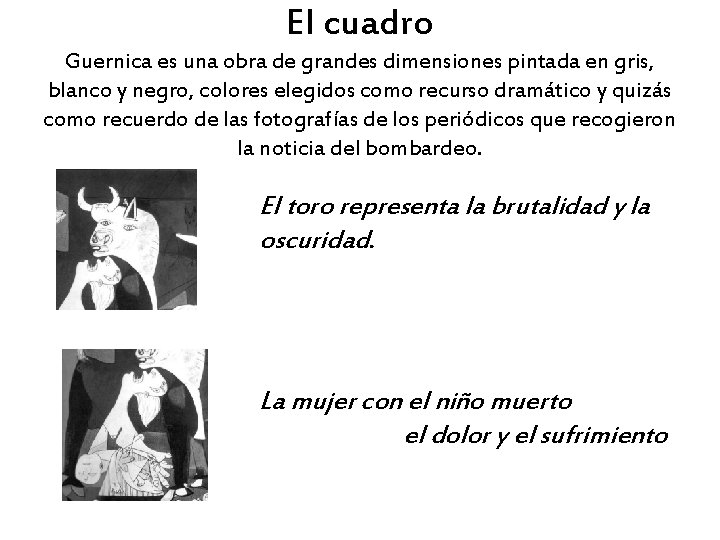 El cuadro

Guernica es una obra de grandes dimensiones pintada en gris, blanco y negro, colores elegidos como recurso dramático y quizás como recuerdo de las fotografías de los periódicos que recogieron la noticia del bombardeo.

El toro representa la brutalidad y la oscuridad.

La mujer con el niño muerto
el dolor y el sufrimiento